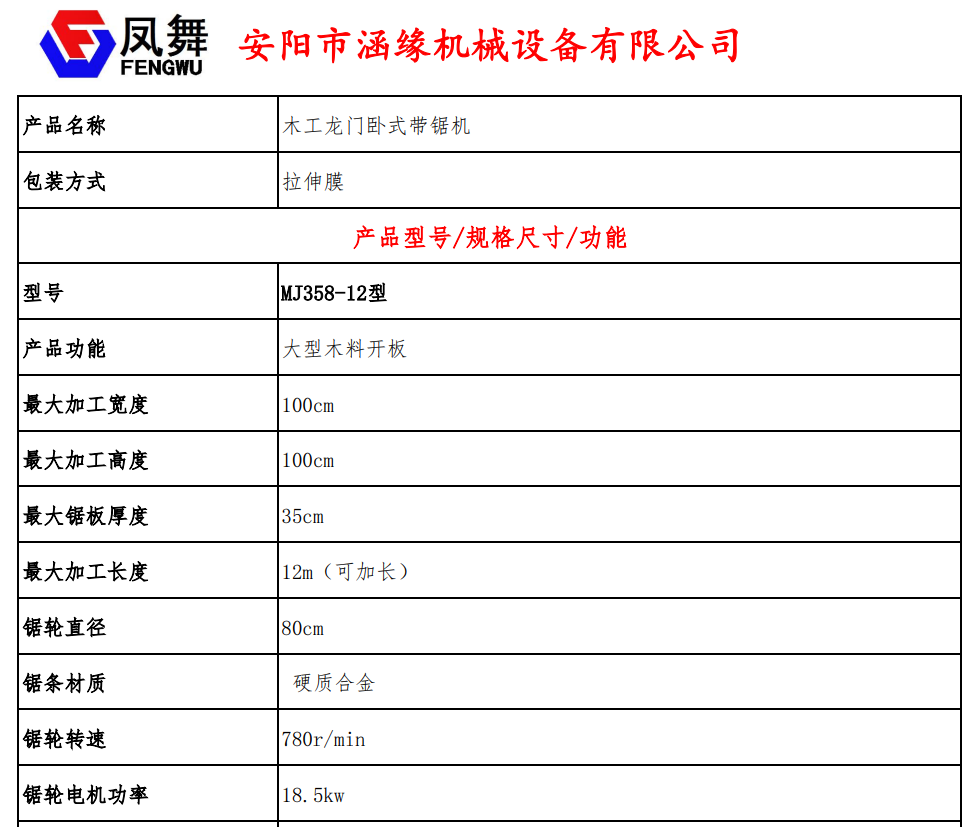 凤舞
FENGWU
安阳市涵缘机械设备有限公司

| 产品名称 | 木工龙门卧式带锯机 |
|---|---|
| 包装方式 | 拉伸膜 |
| 产品型号/规格尺寸/功能 | |
| 型号 | MJ358-12型 |
| 产品功能 | 大型木料开板 |
| 最大加工宽度 | 100cm |
| 最大加工高度 | 100cm |
| 最大锯板厚度 | 35cm |
| 最大加工长度 | 12m（可加长） |
| 锯轮直径 | 80cm |
| 锯条材质 | 硬质合金 |
| 锯轮转速 | 780r/min |
| 锯轮电机功率 | 18.5kw |